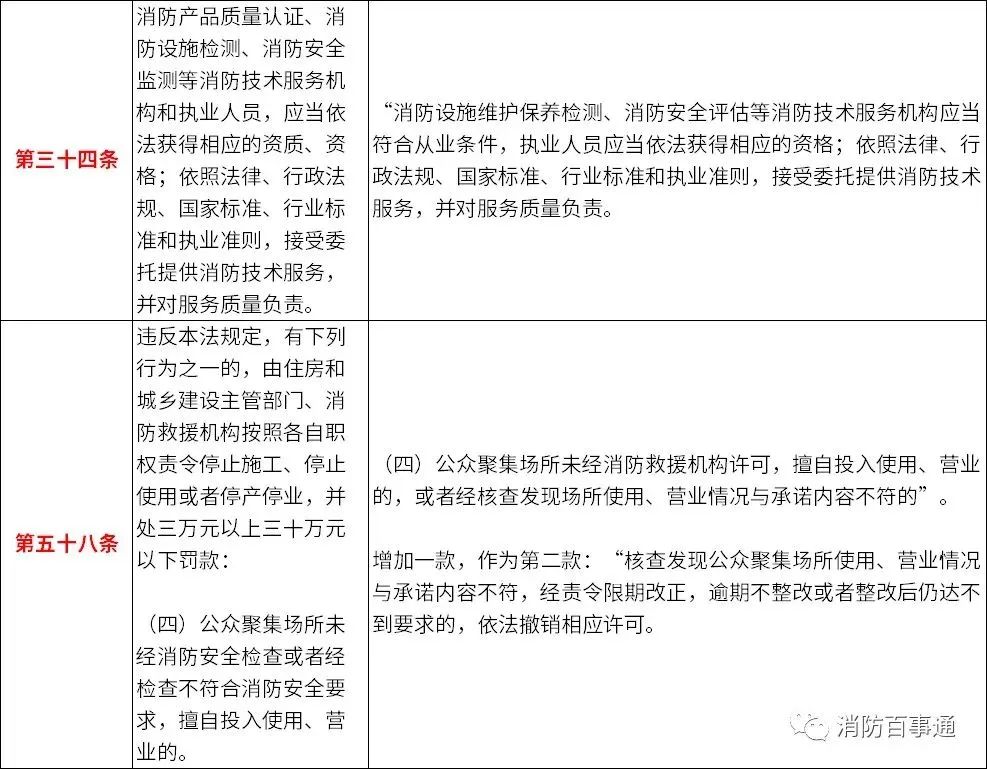 | | | |
|---|---|---|
| 第三十四条 | 消防产品质量认证、消防设施检测、消防安全监测等消防技术服务机构和执业人员，应当依法获得相应的资质、资格；依照法律、行政法规、国家标准、行业标准和执业准则，接受委托提供消防技术服务，并对服务质量负责。 | “消防设施维护保养检测、消防安全评估等消防技术服务机构应当符合从业条件，执业人员应当依法获得相应的资格；依照法律、行政法规、国家标准、行业标准和执业准则，接受委托提供消防技术服务，并对服务质量负责。 |
| 第五十八条 | 违反本法规定，有下列行为之一的，由住房和城乡建设主管部门、消防救援机构按照各自职权责令停止施工、停止使用或者停产停业，并处三万元以上三十万元以下罚款：<br><br>（四）公众聚集场所未经消防安全检查或者经检查不符合消防安全要求，擅自投入使用、营业的。 | （四）公众聚集场所未经消防救援机构许可，擅自投入使用、营业的，或者经核查发现场所使用、营业情况与承诺内容不符的”。<br><br>增加一款，作为第二款：“核查发现公众聚集场所使用、营业情况与承诺内容不符，经责令限期改正，逾期不整改或者整改后仍达不到要求的，依法撤销相应许可。 |

消防百事通